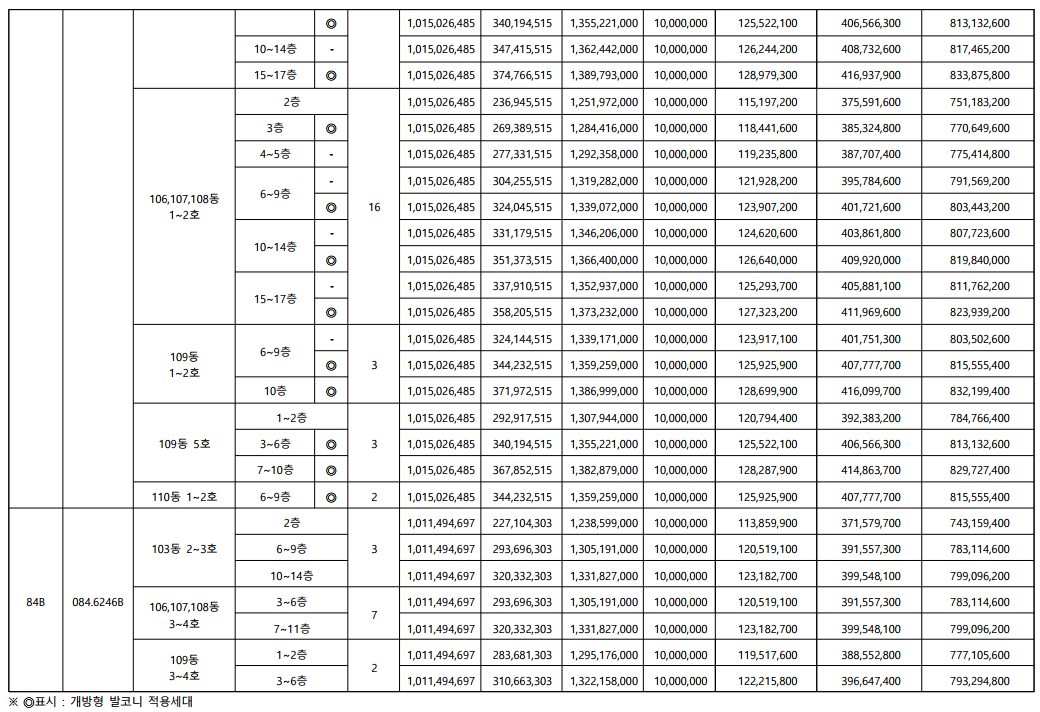 | | | | | ◎ | | 1,015,026,485 | 340,194,515 | 1,355,221,000 | 10,000,000 | 125,522,100 | 406,566,300 | 813,132,600 |
|---|---|---|---|---|---|---|---|---|---|---|---|---|
| | | | 10~14층 | - | | 1,015,026,485 | 347,415,515 | 1,362,442,000 | 10,000,000 | 126,244,200 | 408,732,600 | 817,465,200 |
| | | | 15~17층 | ◎ | | 1,015,026,485 | 374,766,515 | 1,389,793,000 | 10,000,000 | 128,979,300 | 416,937,900 | 833,875,800 |
| | | 106,107,108동 1~2호 | 2층 | | 16 | 1,015,026,485 | 236,945,515 | 1,251,972,000 | 10,000,000 | 115,197,200 | 375,591,600 | 751,183,200 |
| | | | 3층 | ◎ | | 1,015,026,485 | 269,389,515 | 1,284,416,000 | 10,000,000 | 118,441,600 | 385,324,800 | 770,649,600 |
| | | | 4~5층 | - | | 1,015,026,485 | 277,331,515 | 1,292,358,000 | 10,000,000 | 119,235,800 | 387,707,400 | 775,414,800 |
| | | | 6~9층 | - | | 1,015,026,485 | 304,255,515 | 1,319,282,000 | 10,000,000 | 121,928,200 | 395,784,600 | 791,569,200 |
| | | | | ◎ | | 1,015,026,485 | 324,045,515 | 1,339,072,000 | 10,000,000 | 123,907,200 | 401,721,600 | 803,443,200 |
| | | | 10~14층 | - | | 1,015,026,485 | 331,179,515 | 1,346,206,000 | 10,000,000 | 124,620,600 | 403,861,800 | 807,723,600 |
| | | | | ◎ | | 1,015,026,485 | 351,373,515 | 1,366,400,000 | 10,000,000 | 126,640,000 | 409,920,000 | 819,840,000 |
| | | | 15~17층 | - | | 1,015,026,485 | 337,910,515 | 1,352,937,000 | 10,000,000 | 125,293,700 | 405,881,100 | 811,762,200 |
| | | | | ◎ | | 1,015,026,485 | 358,205,515 | 1,373,232,000 | 10,000,000 | 127,323,200 | 411,969,600 | 823,939,200 |
| | | 109동 1~2호 | 6~9층 | - | 3 | 1,015,026,485 | 324,144,515 | 1,339,171,000 | 10,000,000 | 123,917,100 | 401,751,300 | 803,502,600 |
| | | | | ◎ | | 1,015,026,485 | 344,232,515 | 1,359,259,000 | 10,000,000 | 125,925,900 | 407,777,700 | 815,555,400 |
| | | | 10층 | ◎ | | 1,015,026,485 | 371,972,515 | 1,386,999,000 | 10,000,000 | 128,699,900 | 416,099,700 | 832,199,400 |
| | | 109동 5호 | 1~2층 | | 3 | 1,015,026,485 | 292,917,515 | 1,307,944,000 | 10,000,000 | 120,794,400 | 392,383,200 | 784,766,400 |
| | | | 3~6층 | ◎ | | 1,015,026,485 | 340,194,515 | 1,355,221,000 | 10,000,000 | 125,522,100 | 406,566,300 | 813,132,600 |
| | | | 7~10층 | ◎ | | 1,015,026,485 | 367,852,515 | 1,382,879,000 | 10,000,000 | 128,287,900 | 414,863,700 | 829,727,400 |
| | | 110동 1~2호 | 6~9층 | ◎ | 2 | 1,015,026,485 | 344,232,515 | 1,359,259,000 | 10,000,000 | 125,925,900 | 407,777,700 | 815,555,400 |
| 84B | 084.6246B | 103동 2~3호 | 2층 | | 3 | 1,011,494,697 | 227,104,303 | 1,238,599,000 | 10,000,000 | 113,859,900 | 371,579,700 | 743,159,400 |
| | | | 6~9층 | | | 1,011,494,697 | 293,696,303 | 1,305,191,000 | 10,000,000 | 120,519,100 | 391,557,300 | 783,114,600 |
| | | | 10~14층 | | | 1,011,494,697 | 320,332,303 | 1,331,827,000 | 10,000,000 | 123,182,700 | 399,548,100 | 799,096,200 |
| | | 106,107,108동 3~4호 | 3~6층 | | 7 | 1,011,494,697 | 293,696,303 | 1,305,191,000 | 10,000,000 | 120,519,100 | 391,557,300 | 783,114,600 |
| | | | 7~11층 | | | 1,011,494,697 | 320,332,303 | 1,331,827,000 | 10,000,000 | 123,182,700 | 399,548,100 | 799,096,200 |
| | | 109동 3~4호 | 1~2층 | | 2 | 1,011,494,697 | 283,681,303 | 1,295,176,000 | 10,000,000 | 119,517,600 | 388,552,800 | 777,105,600 |
| | | | 3~6층 | | | 1,011,494,697 | 310,663,303 | 1,322,158,000 | 10,000,000 | 122,215,800 | 396,647,400 | 793,294,800 |

※ ◎표시 : 개방형 발코니 적용세대